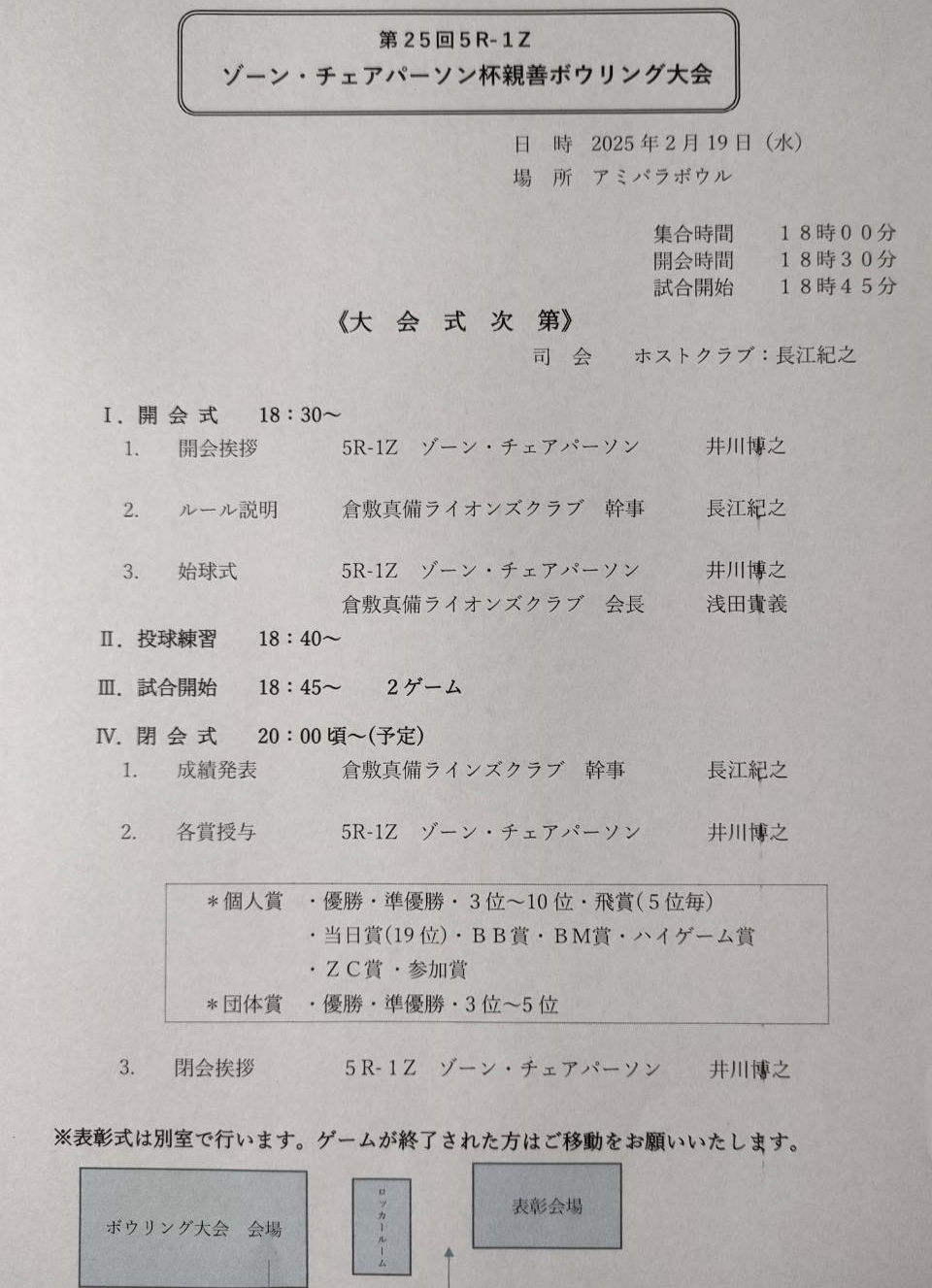 第25回5R-1Z
ゾーン・チェアパーソン杯親善ボウリング大会

日　時　2025年2月19日（水）
場　所　アミパラボウル

集合時間　18時00分
開会時間　18時30分
試合開始　18時45分

《大 会 式 次 第》
司　会　ホストクラブ：長江紀之

Ⅰ．開 会 式　18：30～
1.　開会挨拶　5R-1Z　ゾーン・チェアパーソン　井川博之

2.　ルール説明　倉敷真備ライオンズクラブ　幹事　長江紀之

3.　始球式　5R-1Z　ゾーン・チェアパーソン　井川博之
倉敷真備ライオンズクラブ　会長　浅田貴義

Ⅱ．投球練習　18：40～

Ⅲ．試合開始　18：45～　2ゲーム

Ⅳ．閉 会 式　20：00頃～(予定)
1.　成績発表　倉敷真備ラインズクラブ　幹事　長江紀之

2.　各賞授与　5R-1Z　ゾーン・チェアパーソン　井川博之

＊個人賞　・優勝・準優勝・3位～10位・飛賞(5位毎)
・当日賞(19位)・ＢＢ賞・ＢＭ賞・ハイゲーム賞
・ＺＣ賞・参加賞
＊団体賞　・優勝・準優勝・3位～5位

3.　閉会挨拶　5R-1Z　ゾーン・チェアパーソン　井川博之

※表彰式は別室で行います。ゲームが終了された方はご移動をお願いいたします。

ボウリング大会　会場

ロッカールーム

表彰会場